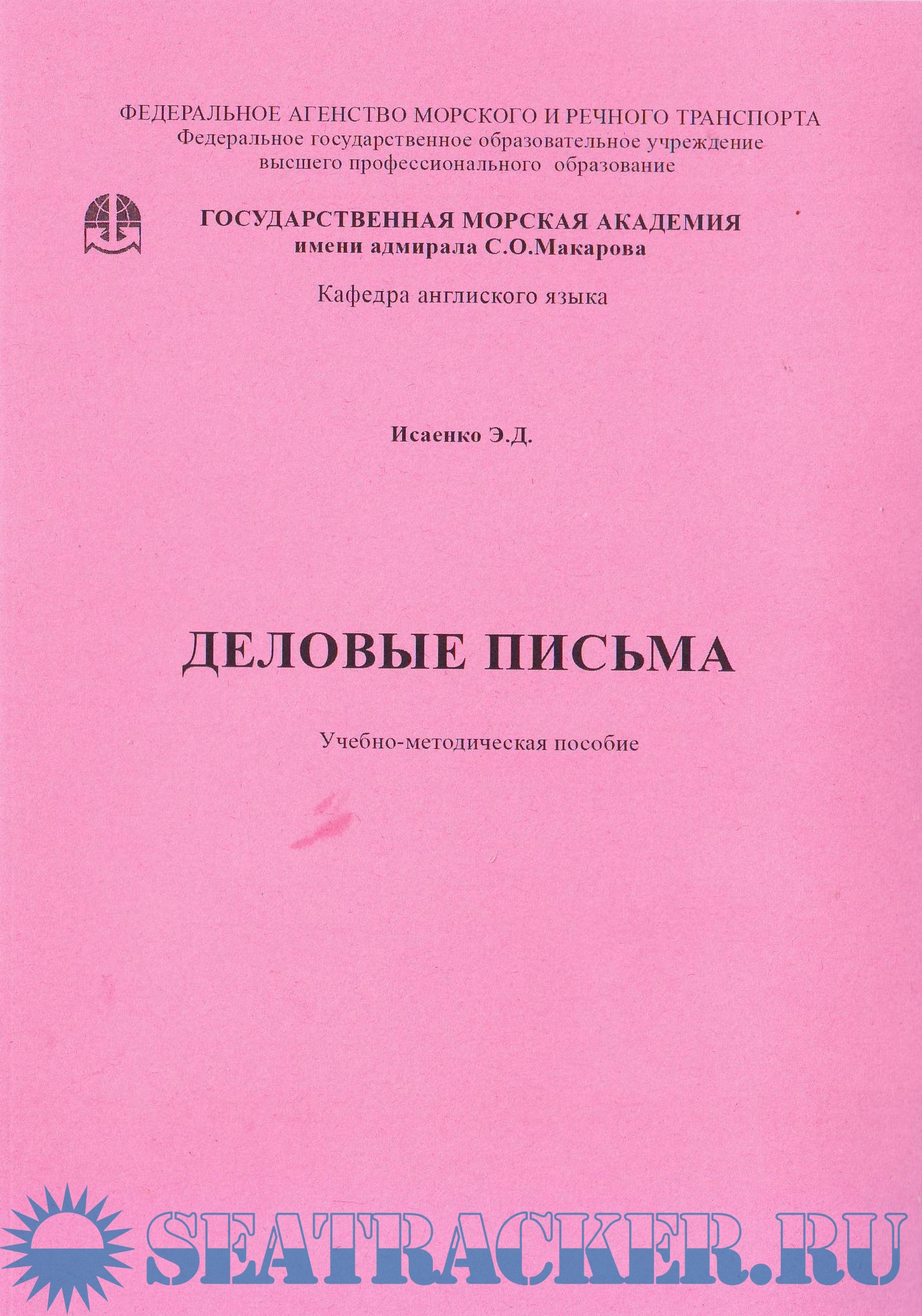 ФЕДЕРАЛЬНОЕ АГЕНСТВО МОРСКОГО И РЕЧНОГО ТРАНСПОРТА
Федеральное государственное образовательное учреждение
высшего профессионального образование

ГОСУДАРСТВЕННАЯ МОРСКАЯ АКАДЕМИЯ
имени адмирала С.О.Макарова

Кафедра англиского языка

Исаенко Э.Д.

ДЕЛОВЫЕ ПИСЬМА

Учебно-методическая пособие

SEATRACKER.RU